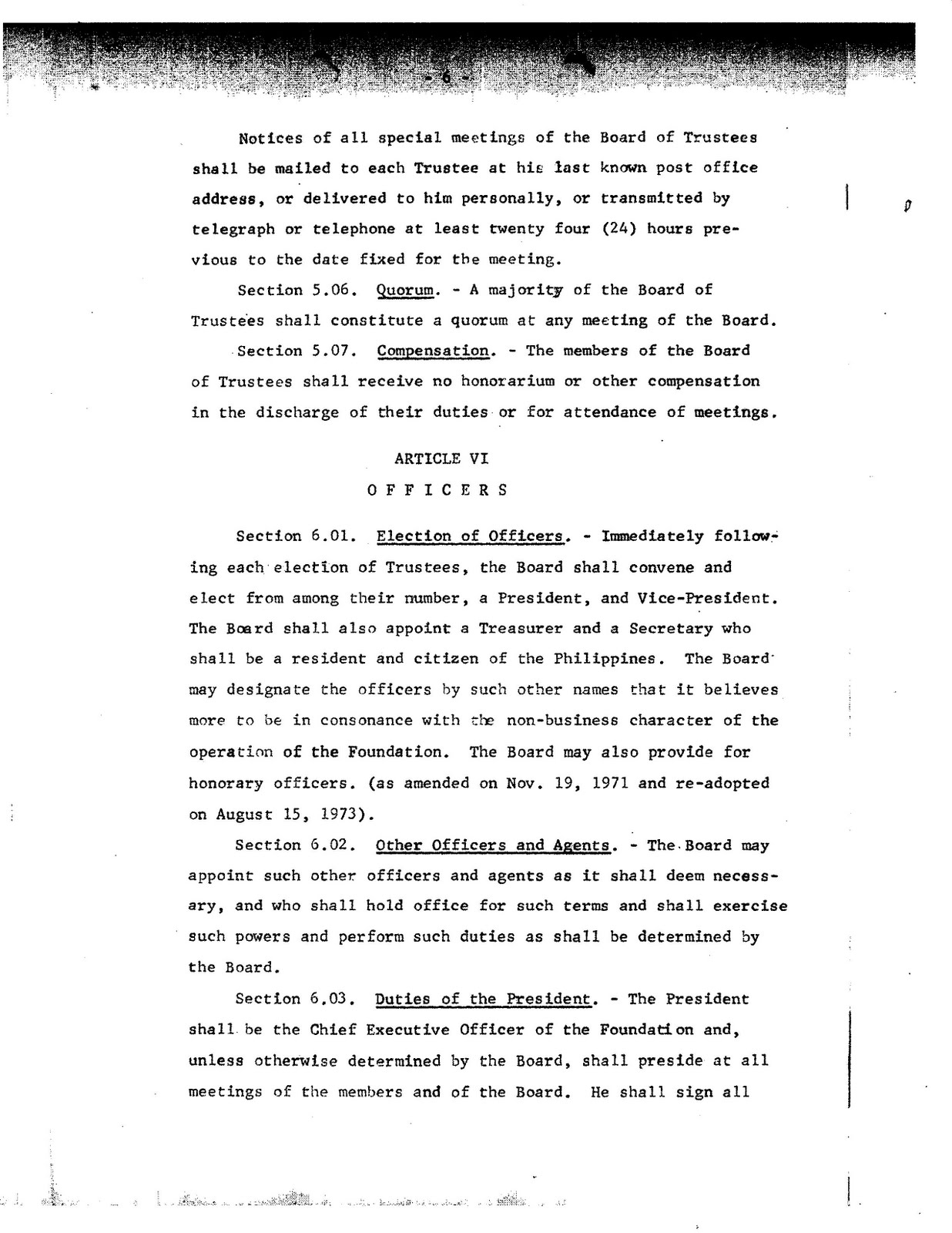 - 6 -

Notices of all special meetings of the Board of Trustees shall be mailed to each Trustee at his last known post office address, or delivered to him personally, or transmitted by telegraph or telephone at least twenty four (24) hours previous to the date fixed for the meeting.

Section 5.06. Quorum. - A majority of the Board of Trustees shall constitute a quorum at any meeting of the Board.

Section 5.07. Compensation. - The members of the Board of Trustees shall receive no honorarium or other compensation in the discharge of their duties or for attendance of meetings.

ARTICLE VI

O F F I C E R S

Section 6.01. Election of Officers. - Immediately following each election of Trustees, the Board shall convene and elect from among their number, a President, and Vice-President. The Board shall also appoint a Treasurer and a Secretary who shall be a resident and citizen of the Philippines. The Board may designate the officers by such other names that it believes more to be in consonance with the non-business character of the operation of the Foundation. The Board may also provide for honorary officers. (as amended on Nov. 19, 1971 and re-adopted on August 15, 1973).

Section 6.02. Other Officers and Agents. - The Board may appoint such other officers and agents as it shall deem necessary, and who shall hold office for such terms and shall exercise such powers and perform such duties as shall be determined by the Board.

Section 6.03. Duties of the President. - The President shall be the Chief Executive Officer of the Foundation and, unless otherwise determined by the Board, shall preside at all meetings of the members and of the Board. He shall sign all